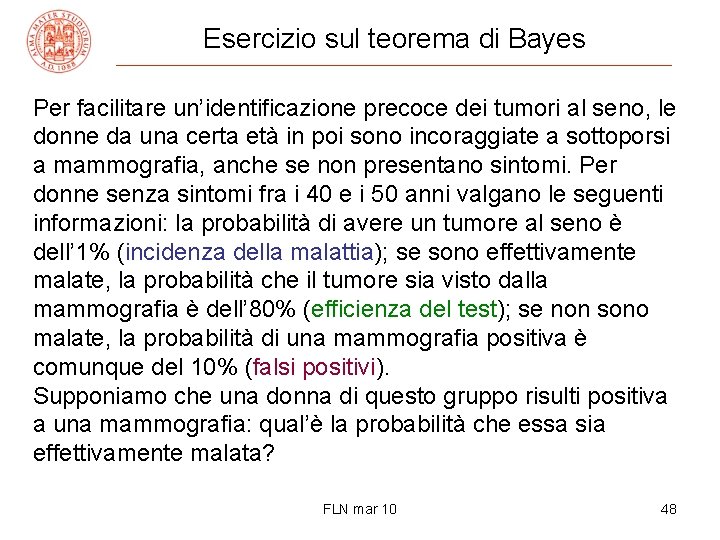 ALMA MATER STUDIORUM A.D. 1088

Esercizio sul teorema di Bayes

Per facilitare un'identificazione precoce dei tumori al seno, le donne da una certa età in poi sono incoraggiate a sottoporsi a mammografia, anche se non presentano sintomi. Per donne senza sintomi fra i 40 e i 50 anni valgano le seguenti informazioni: la probabilità di avere un tumore al seno è dell'1% (incidenza della malattia); se sono effettivamente malate, la probabilità che il tumore sia visto dalla mammografia è dell'80% (efficienza del test); se non sono malate, la probabilità di una mammografia positiva è comunque del 10% (falsi positivi).
Supponiamo che una donna di questo gruppo risulti positiva a una mammografia: qual'è la probabilità che essa sia effettivamente malata?

FLN mar 10

48